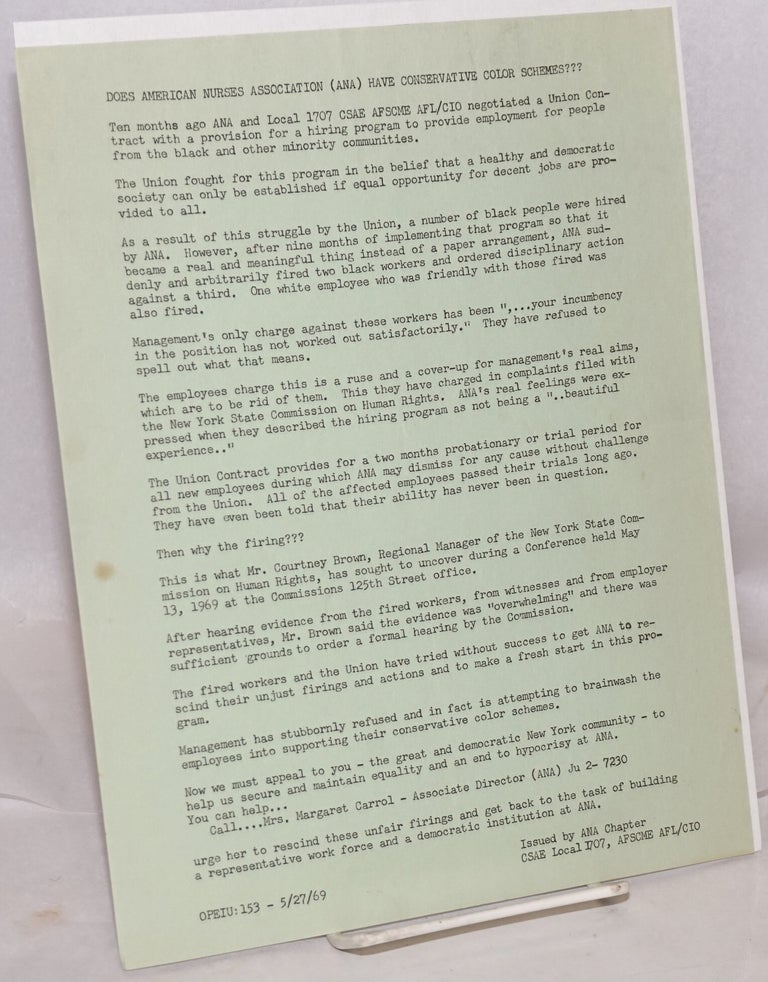 DOES AMERICAN NURSES ASSOCIATION (ANA) HAVE CONSERVATIVE COLOR SCHEMES???

Ten months ago ANA and Local 1707 CSAE AFSCME AFL/CIO negotiated a Union Contract with a provision for a hiring program to provide employment for people from the black and other minority communities.

The Union fought for this program in the belief that a healthy and democratic society can only be established if equal opportunity for decent jobs are provided to all.

As a result of this struggle by the Union, a number of black people were hired by ANA. However, after nine months of implementing that program so that it became a real and meaningful thing instead of a paper arrangement, ANA suddenly and arbitrarily fired two black workers and ordered disciplinary action against a third. One white employee who was friendly with those fired was also fired.

Management's only charge against these workers has been ",...your incumbency in the position has not worked out satisfactorily." They have refused to spell out what that means.

The employees charge this is a ruse and a cover-up for management's real aims, which are to be rid of them. This they have charged in complaints filed with the New York State Commission on Human Rights. ANA's real feelings were expressed when they described the hiring program as not being a "..beautiful experience.."

The Union Contract provides for a two months probationary or trial period for all new employees during which ANA may dismiss for any cause without challenge from the Union. All of the affected employees passed their trials long ago. They have even been told that their ability has never been in question.

Then why the firing???

This is what Mr. Courtney Brown, Regional Manager of the New York State Commission on Human Rights, has sought to uncover during a Conference held May 13, 1969 at the Commissions 125th Street office.

After hearing evidence from the fired workers, from witnesses and from employer representatives, Mr. Brown said the evidence was "overwhelming" and there was sufficient grounds to order a formal hearing by the Commission.

The fired workers and the Union have tried without success to get ANA to rescind their unjust firings and actions and to make a fresh start in this program.

Management has stubbornly refused and in fact is attempting to brainwash the employees into supporting their conservative color schemes.

Now we must appeal to you - the great and democratic New York community - to help us secure and maintain equality and an end to hypocrisy at ANA.
You can help...
Call....Mrs. Margaret Carrol - Associate Director (ANA) Ju 2- 7230

urge her to rescind these unfair firings and get back to the task of building a representative work force and a democratic institution at ANA.

Issued by ANA Chapter
CSAE Local 1707, AFSCME AFL/CIO

OPEIU:153 - 5/27/69